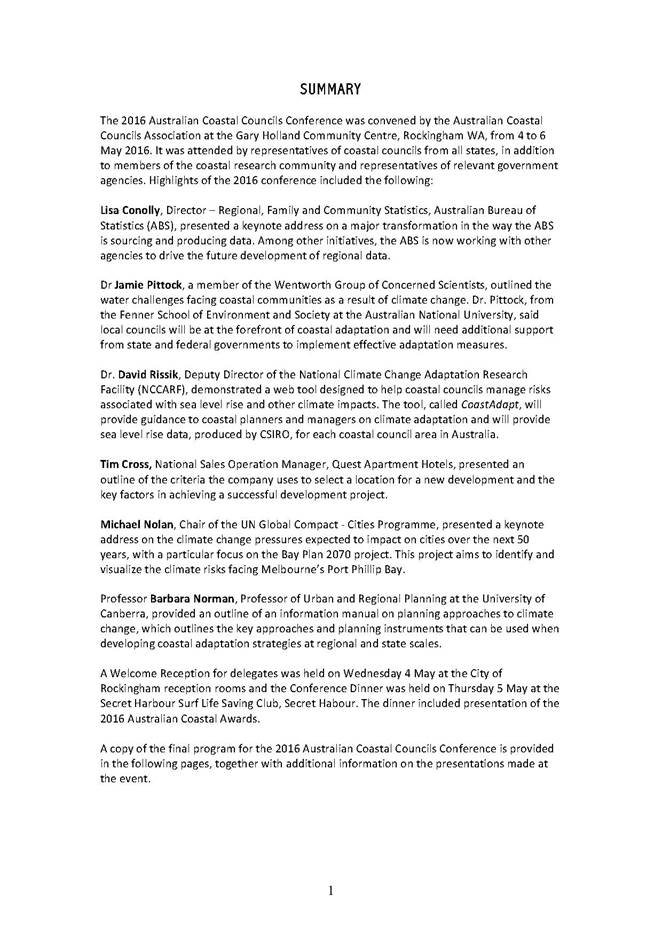 SUMMARY

The 2016 Australian Coastal Councils Conference was convened by the Australian Coastal Councils Association at the Gary Holland Community Centre, Rockingham WA, from 4 to 6 May 2016. It was attended by representatives of coastal councils from all states, in addition to members of the coastal research community and representatives of relevant government agencies. Highlights of the 2016 conference included the following:

Lisa Conolly, Director – Regional, Family and Community Statistics, Australian Bureau of Statistics (ABS), presented a keynote address on a major transformation in the way the ABS is sourcing and producing data. Among other initiatives, the ABS is now working with other agencies to drive the future development of regional data.

Dr Jamie Pittock, a member of the Wentworth Group of Concerned Scientists, outlined the water challenges facing coastal communities as a result of climate change. Dr. Pittock, from the Fenner School of Environment and Society at the Australian National University, said local councils will be at the forefront of coastal adaptation and will need additional support from state and federal governments to implement effective adaptation measures.

Dr. David Rissik, Deputy Director of the National Climate Change Adaptation Research Facility (NCCARF), demonstrated a web tool designed to help coastal councils manage risks associated with sea level rise and other climate impacts. The tool, called CoastAdapt, will provide guidance to coastal planners and managers on climate adaptation and will provide sea level rise data, produced by CSIRO, for each coastal council area in Australia.

Tim Cross, National Sales Operation Manager, Quest Apartment Hotels, presented an outline of the criteria the company uses to select a location for a new development and the key factors in achieving a successful development project.

Michael Nolan, Chair of the UN Global Compact - Cities Programme, presented a keynote address on the climate change pressures expected to impact on cities over the next 50 years, with a particular focus on the Bay Plan 2070 project. This project aims to identify and visualize the climate risks facing Melbourne's Port Phillip Bay.

Professor Barbara Norman, Professor of Urban and Regional Planning at the University of Canberra, provided an outline of an information manual on planning approaches to climate change, which outlines the key approaches and planning instruments that can be used when developing coastal adaptation strategies at regional and state scales.

A Welcome Reception for delegates was held on Wednesday 4 May at the City of Rockingham reception rooms and the Conference Dinner was held on Thursday 5 May at the Secret Harbour Surf Life Saving Club, Secret Habour. The dinner included presentation of the 2016 Australian Coastal Awards.

A copy of the final program for the 2016 Australian Coastal Councils Conference is provided in the following pages, together with additional information on the presentations made at the event.

1